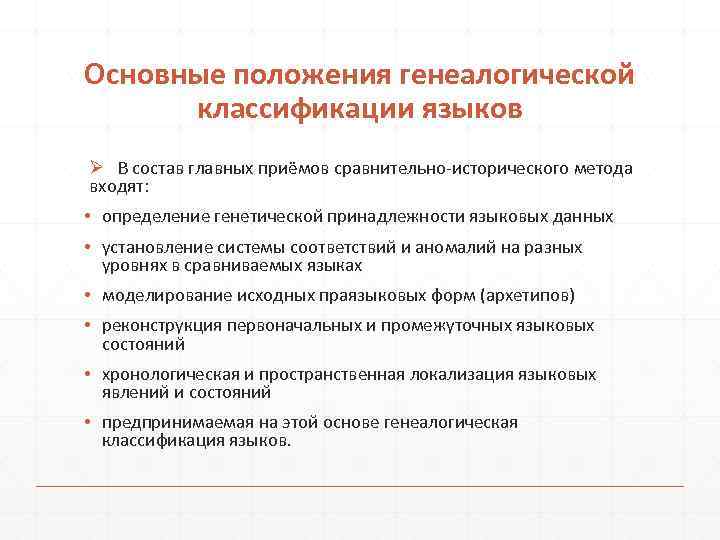 Основные положения генеалогической классификации языков

➢ В состав главных приёмов сравнительно-исторического метода входят:

• определение генетической принадлежности языковых данных

• установление системы соответствий и аномалий на разных уровнях в сравниваемых языках

• моделирование исходных праязыковых форм (архетипов)

• реконструкция первоначальных и промежуточных языковых состояний

• хронологическая и пространственная локализация языковых явлений и состояний

• предпринимаемая на этой основе генеалогическая классификация языков.